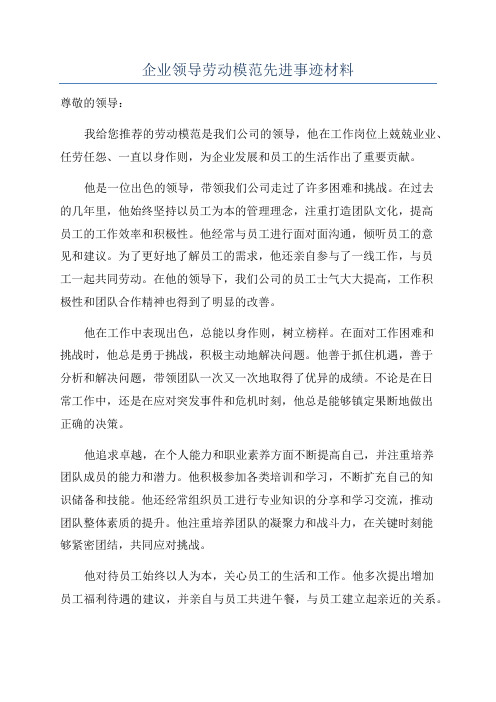 企业领导劳动模范先进事迹材料

尊敬的领导：

我给您推荐的劳动模范是我们公司的领导，他在工作岗位上兢兢业业、任劳任怨、一直以身作则，为企业发展和员工的生活作出了重要贡献。

他是一位出色的领导，带领我们公司走过了许多困难和挑战。在过去的几年里，他始终坚持以员工为本的管理理念，注重打造团队文化，提高员工的工作效率和积极性。他经常与员工进行面对面沟通，倾听员工的意见和建议。为了更好地了解员工的需求，他还亲自参与了一线工作，与员工一起共同劳动。在他的领导下，我们公司的员工士气大大提高，工作积极性和团队合作精神也得到了明显的改善。

他在工作中表现出色，总能以身作则，树立榜样。在面对工作困难和挑战时，他总是勇于挑战，积极主动地解决问题。他善于抓住机遇，善于分析和解决问题，带领团队一次又一次地取得了优异的成绩。不论是在日常工作中，还是在应对突发事件和危机时刻，他总是能够镇定果断地做出正确的决策。

他追求卓越，在个人能力和职业素养方面不断提高自己，并注重培养团队成员的能力和潜力。他积极参加各类培训和学习，不断扩充自己的知识储备和技能。他还经常组织员工进行专业知识的分享和学习交流，推动团队整体素质的提升。他注重培养团队的凝聚力和战斗力，在关键时刻能够紧密团结，共同应对挑战。

他对待员工始终以人为本，关心员工的生活和工作。他多次提出增加员工福利待遇的建议，并亲自与员工共进午餐，与员工建立起亲近的关系。